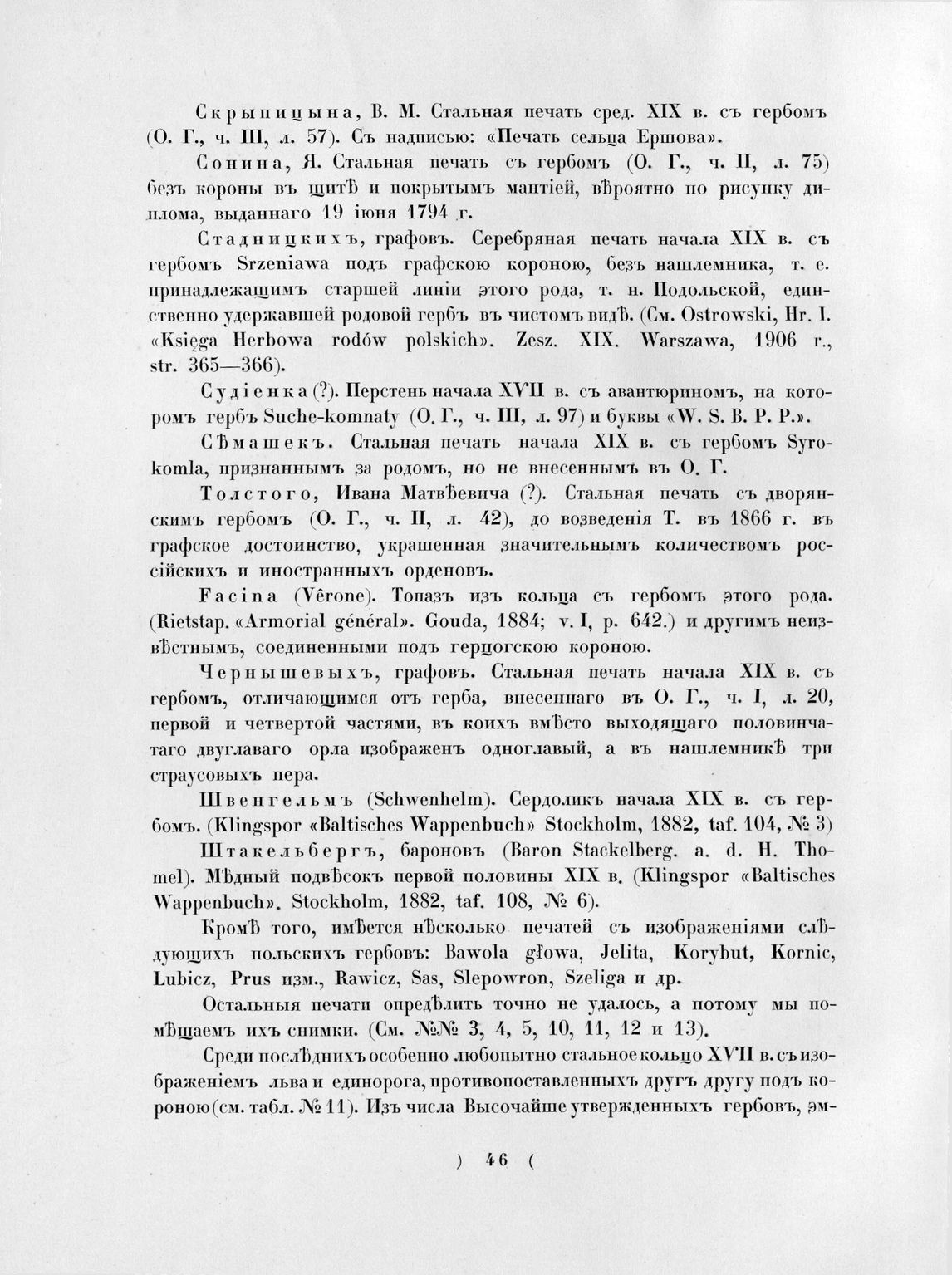 Скрыпицына, В. М. Стальная печать сред. XIX в. съ гербомъ (О. Г., ч. III, л. 57). Съ надписью: «Печать сельца Ершова».

Сонина, Я. Стальная печать съ гербомъ (О. Г., ч. II, л. 75) безъ короны въ щитѣ и покрытымъ мантіей, вѣроятно по рисунку диплома, выданнаго 19 іюня 1794 г.

Стадницкихъ, графовъ. Серебряная печать начала XIX в. съ гербомъ Srzeniawa подъ графскою короною, безъ нашлемника, т. е. принадлежащимъ старшей линіи этого рода, т. н. Подольской, единственно удержавшей родовой гербъ въ чистомъ видѣ. (См. Ostrowski, Hr. I. «Księga Herbowa rodów polskich». Zesz. XIX. Warszawa, 1906 г., str. 365—366).

Судіенка (?). Перстень начала XVII в. съ авантюриномъ, на которомъ гербъ Suche-komnaty (О. Г., ч. III, л. 97) и буквы «W. S. B. P. P.».

Сѣмашекъ. Стальная печать начала XIX в. съ гербомъ Syrokomla, признаннымъ за родомъ, но не внесеннымъ въ О. Г.

Толстого, Ивана Матвѣевича (?). Стальная печать съ дворянскимъ гербомъ (О. Г., ч. II, л. 42), до возведенія Т. въ 1866 г. въ графское достоинство, украшенная значительнымъ количествомъ россійскихъ и иностранныхъ орденовъ.

Facina (Vêrone). Топазъ изъ кольца съ гербомъ этого рода. (Rietstap. «Armorial général». Gouda, 1884; v. I, p. 642.) и другимъ неизвѣстнымъ, соединенными подъ герцогскою короною.

Чернышевыхъ, графовъ. Стальная печать начала XIX в. съ гербомъ, отличающимся отъ герба, внесеннаго въ О. Г., ч. I, л. 20, первой и четвертой частями, въ коихъ вмѣсто выходящаго половинчатаго двуглаваго орла изображенъ одноглавый, а въ нашлемникѣ три страусовыхъ пера.

Швенгельмъ (Schwenhelm). Сердоликъ начала XIX в. съ гербомъ. (Klingspor «Baltisches Wappenbuch» Stockholm, 1882, taf. 104, № 3)

Штакельбергъ, бароновъ (Baron Stackelberg. a. d. H. Thomel). Мѣдный подвѣсокъ первой половины XIX в. (Klingspor «Baltisches Wappenbuch». Stockholm, 1882, taf. 108, № 6).

Кромѣ того, имѣется нѣсколько печатей съ изображеніями слѣдующихъ польскихъ гербовъ: Bawola głowa, Jelita, Korybut, Kornic, Lubicz, Prus изм., Rawicz, Sas, Slepowron, Szeliga и др.

Остальныя печати опредѣлить точно не удалось, а потому мы помѣщаемъ ихъ снимки. (См. №№ 3, 4, 5, 10, 11, 12 и 13).

Среди послѣднихъ особенно любопытно стальное кольцо XVII в. съ изображеніемъ льва и единорога, противопоставленныхъ другъ другу подъ короною (см. табл. № 11). Изъ числа Высочайше утвержденныхъ гербовъ, эм-

) 46 (